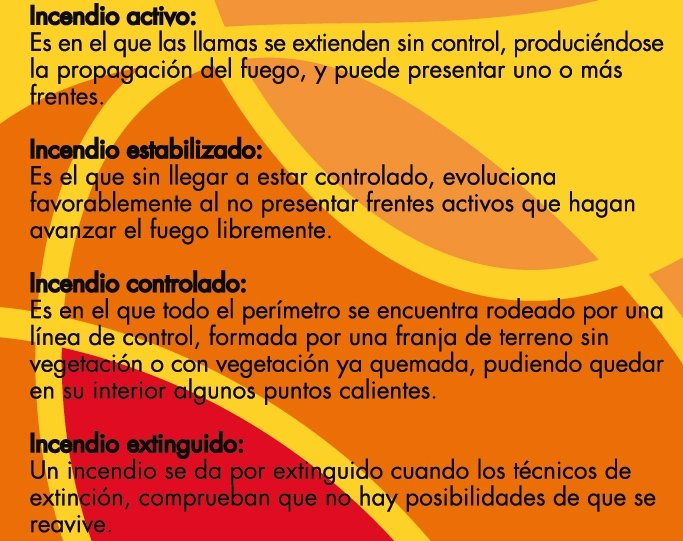 Incendio activo:
Es en el que las llamas se extienden sin control, produciéndose la propagación del fuego, y puede presentar uno o más frentes.

Incendio estabilizado:
Es el que sin llegar a estar controlado, evoluciona favorablemente al no presentar frentes activos que hagan avanzar el fuego libremente.

Incendio controlado:
Es en el que todo el perímetro se encuentra rodeado por una línea de control, formada por una franja de terreno sin vegetación o con vegetación ya quemada, pudiendo quedar en su interior algunos puntos calientes.

Incendio extinguido:
Un incendio se da por extinguido cuando los técnicos de extinción, comprueban que no hay posibilidades de que se reavive.